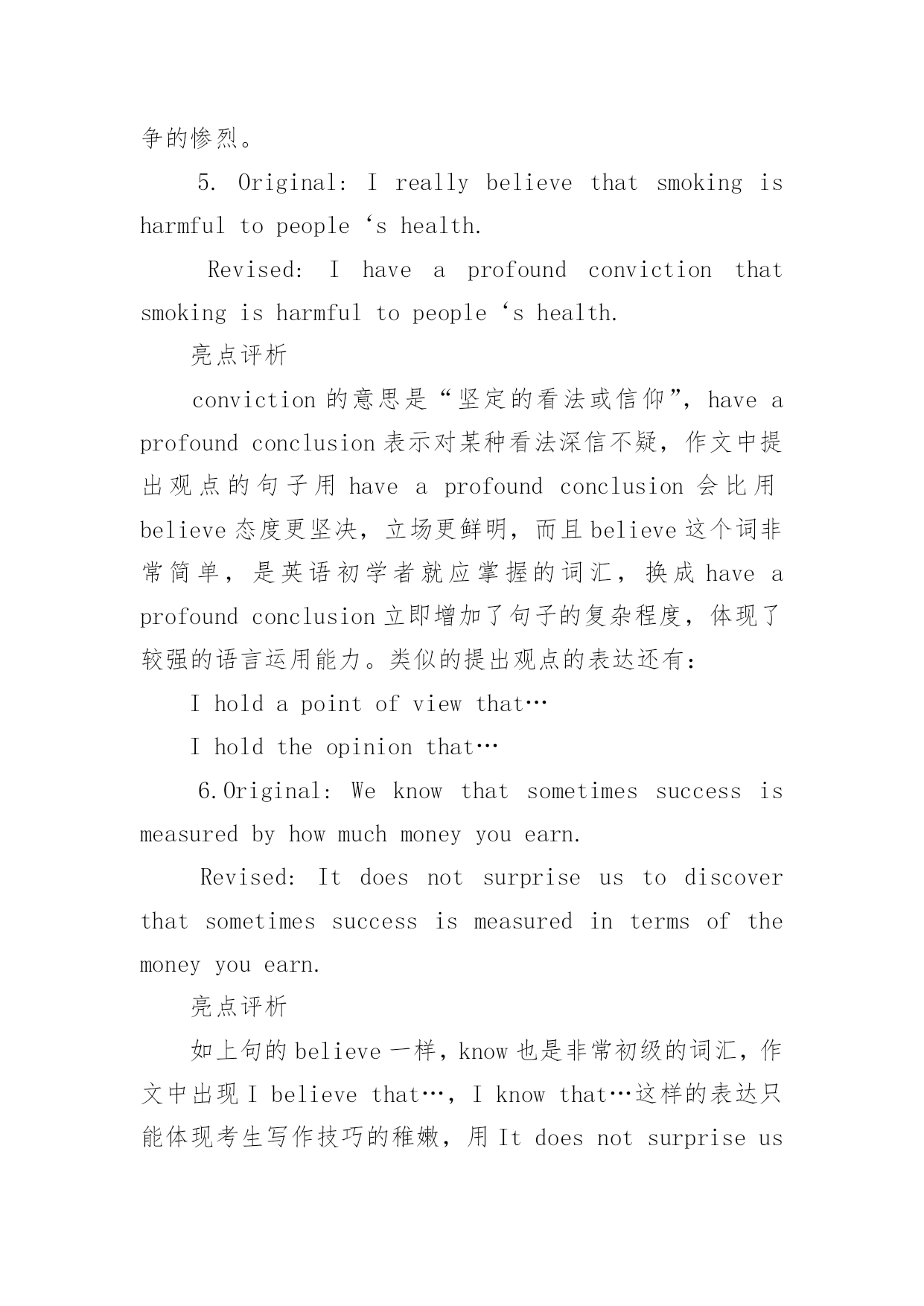 争的惨烈。

5. Original: I really believe that smoking is harmful to people ‘s health.

Revised: I have a profound conviction that smoking is harmful to people ‘s health.

亮点评析

conviction 的意思是“坚定的看法或信仰”, have a profound conclusion 表示对某种看法深信不疑，作文中提出观点的句子用 have a profound conclusion 会比用 believe 态度更坚决，立场更鲜明，而且 believe 这个词非常简单，是英语初学者就应掌握的词汇，换成 have a profound conclusion 立即增加了句子的复杂程度，体现了较强的语言运用能力。类似的提出观点的表达还有：

I hold a point of view that…

I hold the opinion that…

6.Original: We know that sometimes success is measured by how much money you earn.

Revised: It does not surprise us to discover that sometimes success is measured in terms of the money you earn.

亮点评析

如上句的 believe 一样，know 也是非常初级的词汇，作文中出现 I believe that…, I know that…这样的表达只能体现考生写作技巧的稚嫩，用 It does not surprise us